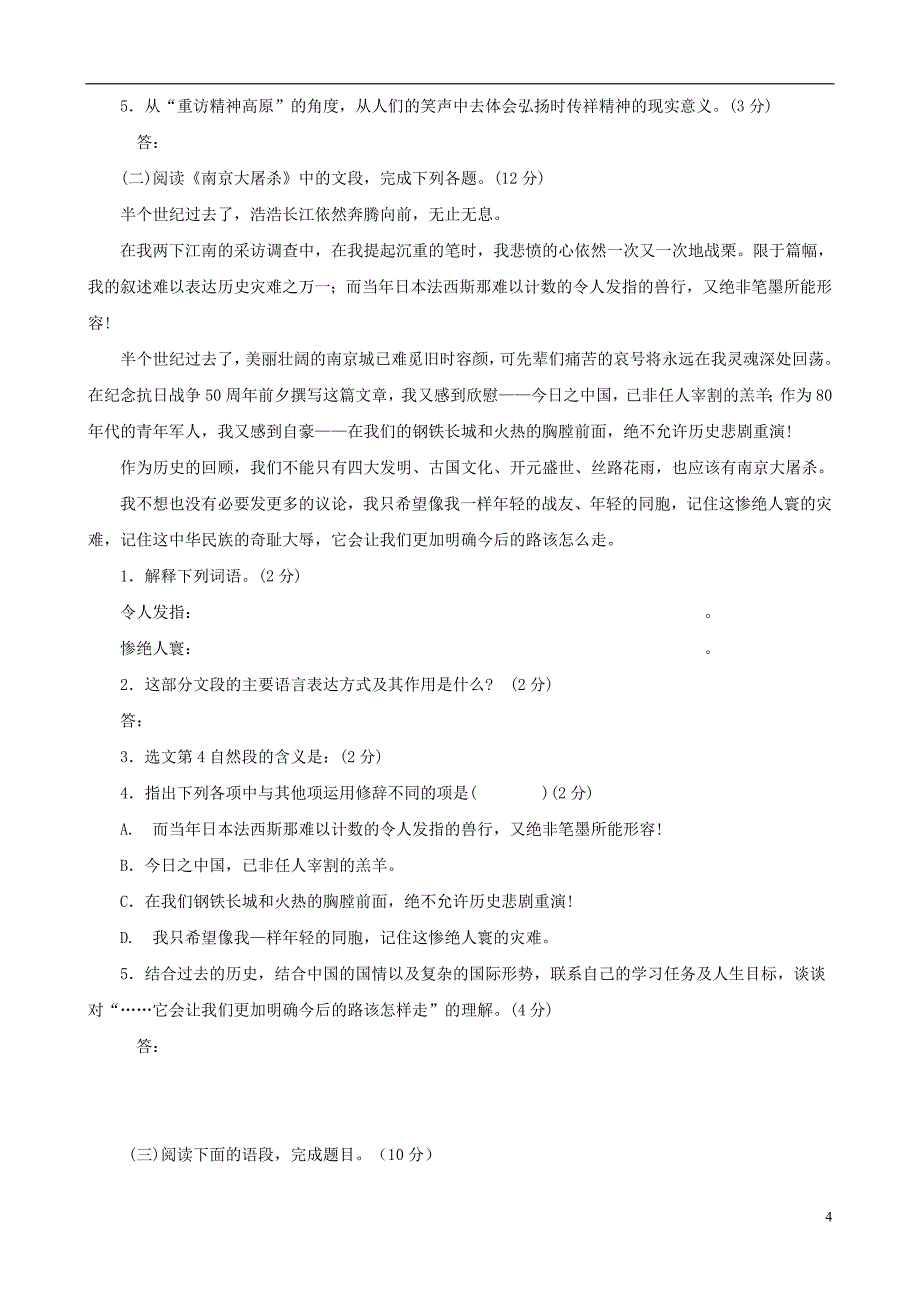 5．从“重访精神高原”的角度，从人们的笑声中去体会弘扬时传祥精神的现实意义。(3 分)

答：

(二)阅读《南京大屠杀》中的文段，完成下列各题。(12 分)

半个世纪过去了，浩浩长江依然奔腾向前，无止无息。

在我两下江南的采访调查中，在我提起沉重的笔时，我悲愤的心依然一次又一次地战栗。限于篇幅，我的叙述难以表达历史灾难之万一；而当年日本法西斯那难以计数的令人发指的兽行，又绝非笔墨所能形容!

半个世纪过去了，美丽壮阔的南京城已难觅旧时容颜，可先辈们痛苦的哀号将永远在我灵魂深处回荡。在纪念抗日战争 50 周年前夕撰写这篇文章，我又感到欣慰——今日之中国，已非任人宰割的羔羊；作为 80 年代的青年军人，我又感到自豪——在我们的钢铁长城和火热的胸膛前面，绝不允许历史悲剧重演!

作为历史的回顾，我们不能只有四大发明、古国文化、开元盛世、丝路花雨，也应该有南京大屠杀。

我不想也没有必要发更多的议论，我只希望像我一样年轻的战友、年轻的同胞，记住这惨绝人寰的灾难，记住这中华民族的奇耻大辱，它会让我们更加明确今后的路该怎么走。

1．解释下列词语。(2 分)

令人发指：　　　　　　　　　　　　　　　　　　　　　　　　。

惨绝人寰：　　　　　　　　　　　　　　　　　　　　　　　　。

2．这部分文段的主要语言表达方式及其作用是什么？ (2 分)

答：

3．选文第 4 自然段的含义是：(2 分)

4．指出下列各项中与其他项运用修辞不同的项是(　　　)(2 分)

A.　而当年日本法西斯那难以计数的令人发指的兽行，又绝非笔墨所能形容!

B．今日之中国，已非任人宰割的羔羊。

C．在我们钢铁长城和火热的胸膛前面，绝不允许历史悲剧重演!

D.　我只希望像我一样年轻的同胞，记住这惨绝人寰的灾难。

5．结合过去的历史，结合中国的国情以及复杂的国际形势，联系自己的学习任务及人生目标，谈谈对“……它会让我们更加明确今后的路该怎样走”的理解。(4 分)

答：

(三)阅读下面的语段，完成题目。（10 分）

4